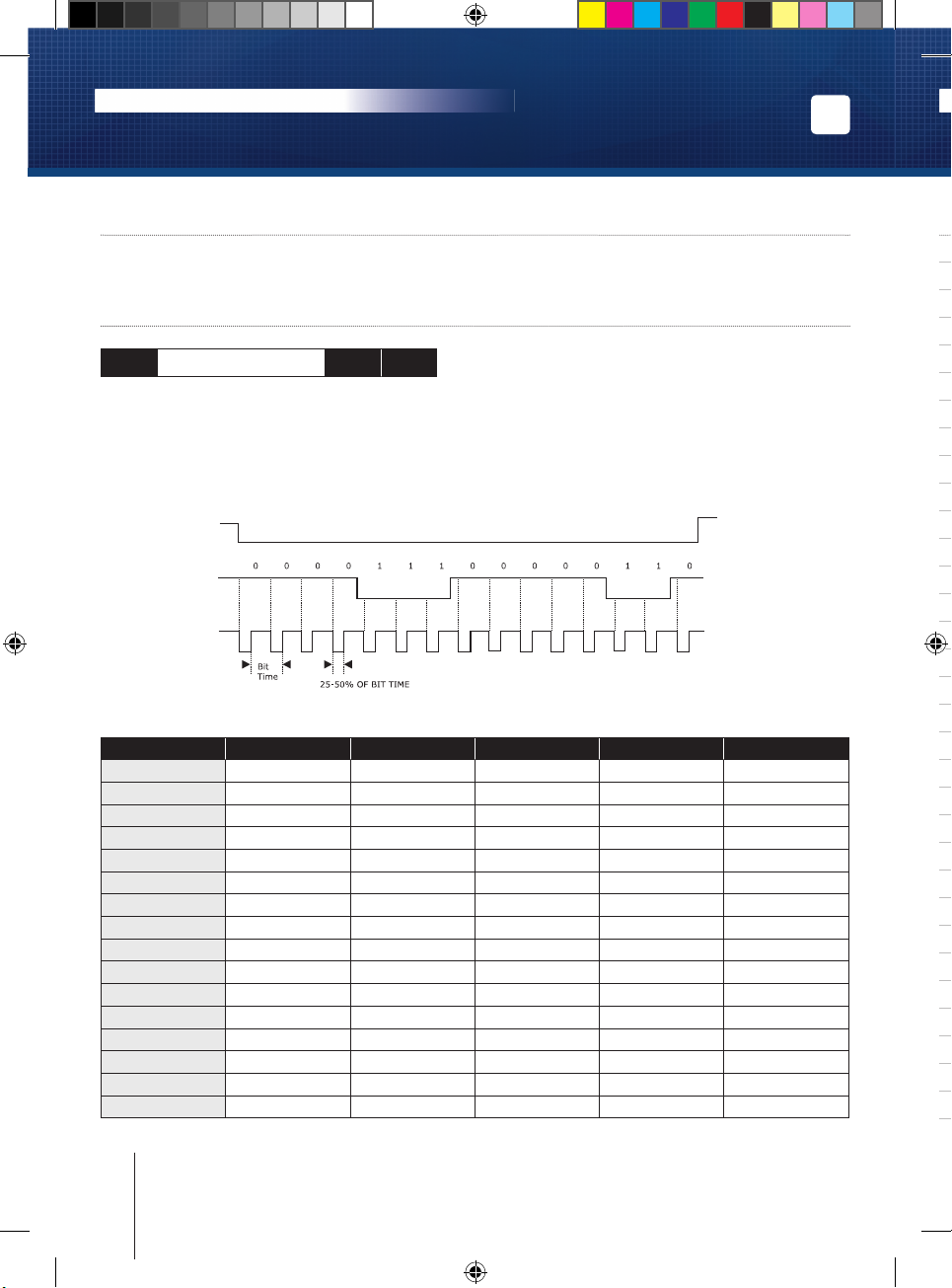 0 0 0 0 1 1 1 0 0 0 0 0 1 1 0

Bit Time

25-50% OF BIT TIME